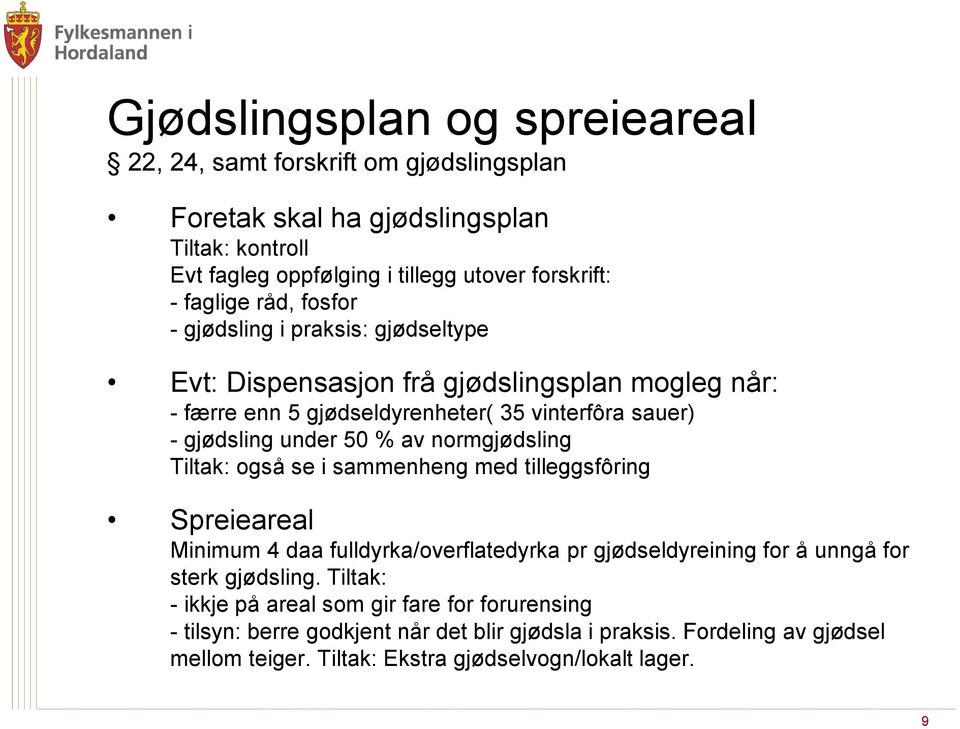 Fylkesmannen i Hordaland

Gjødslingsplan og spreieareal
§ 22, 24, samt forskrift om gjødslingsplan

• Foretak skal ha gjødslingsplan
Tiltak: kontroll
Evt fagleg oppfølging i tillegg utover forskrift:
- faglige råd, fosfor
- gjødsling i praksis: gjødseltype

• Evt: Dispensasjon frå gjødslingsplan mogleg når:
- færre enn 5 gjødseldyrenheter( 35 vinterfôra sauer)
- gjødsling under 50 % av normgjødsling
Tiltak: også se i sammenheng med tilleggsfôring

• Spreieareal
Minimum 4 daa fulldyrka/overflatedyrka pr gjødseldyreining for å unngå for sterk gjødsling. Tiltak:
- ikkje på areal som gir fare for forurensing
- tilsyn: berre godkjent når det blir gjødsla i praksis. Fordeling av gjødsel mellom teiger. Tiltak: Ekstra gjødselvogn/lokalt lager.

9